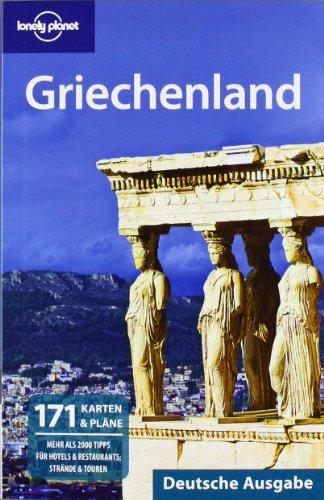 lonely planet

Griechenland

171 KARTEN & PLÄNE

MEHR ALS 2000 TIPPS FÜR HOTELS & RESTAURANTS; STRÄNDE & TOUREN

Deutsche Ausgabe